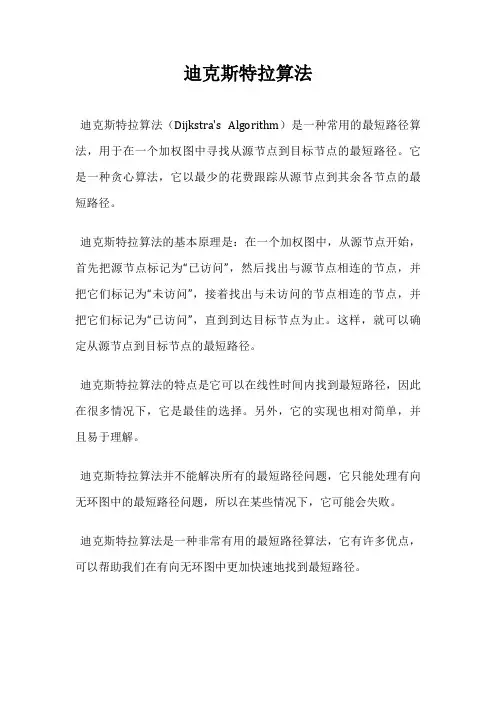 迪克斯特拉算法

迪克斯特拉算法（Dijkstra's Algorithm）是一种常用的最短路径算法，用于在一个加权图中寻找从源节点到目标节点的最短路径。它是一种贪心算法，它以最少的花费跟踪从源节点到其余各节点的最短路径。

迪克斯特拉算法的基本原理是：在一个加权图中，从源节点开始，首先把源节点标记为“已访问”，然后找出与源节点相连的节点，并把它们标记为“未访问”，接着找出与未访问的节点相连的节点，并把它们标记为“已访问”，直到到达目标节点为止。这样，就可以确定从源节点到目标节点的最短路径。

迪克斯特拉算法的特点是它可以在线性时间内找到最短路径，因此在很多情况下，它是最佳的选择。另外，它的实现也相对简单，并且易于理解。

迪克斯特拉算法并不能解决所有的最短路径问题，它只能处理有向无环图中的最短路径问题，所以在某些情况下，它可能会失败。

迪克斯特拉算法是一种非常有用的最短路径算法，它有许多优点，可以帮助我们在有向无环图中更加快速地找到最短路径。